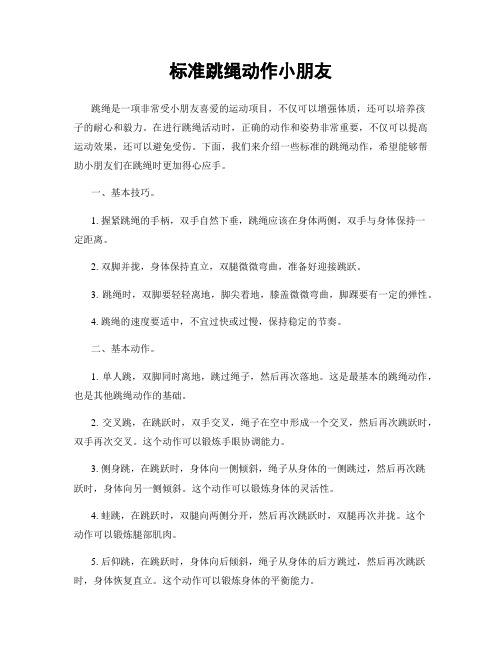 标准跳绳动作小朋友

跳绳是一项非常受小朋友喜爱的运动项目，不仅可以增强体质，还可以培养孩子的耐心和毅力。在进行跳绳活动时，正确的动作和姿势非常重要，不仅可以提高运动效果，还可以避免受伤。下面，我们来介绍一些标准的跳绳动作，希望能够帮助小朋友们在跳绳时更加得心应手。

一、基本技巧。

1. 握紧跳绳的手柄，双手自然下垂，跳绳应该在身体两侧，双手与身体保持一定距离。

2. 双脚并拢，身体保持直立，双腿微微弯曲，准备好迎接跳跃。

3. 跳绳时，双脚要轻轻离地，脚尖着地，膝盖微微弯曲，脚踝要有一定的弹性。

4. 跳绳的速度要适中，不宜过快或过慢，保持稳定的节奏。

二、基本动作。

1. 单人跳，双脚同时离地，跳过绳子，然后再次落地。这是最基本的跳绳动作，也是其他跳绳动作的基础。

2. 交叉跳，在跳跃时，双手交叉，绳子在空中形成一个交叉，然后再次跳跃时，双手再次交叉。这个动作可以锻炼手眼协调能力。

3. 侧身跳，在跳跃时，身体向一侧倾斜，绳子从身体的一侧跳过，然后再次跳跃时，身体向另一侧倾斜。这个动作可以锻炼身体的灵活性。

4. 蛙跳，在跳跃时，双腿向两侧分开，然后再次跳跃时，双腿再次并拢。这个动作可以锻炼腿部肌肉。

5. 后仰跳，在跳跃时，身体向后倾斜，绳子从身体的后方跳过，然后再次跳跃时，身体恢复直立。这个动作可以锻炼身体的平衡能力。